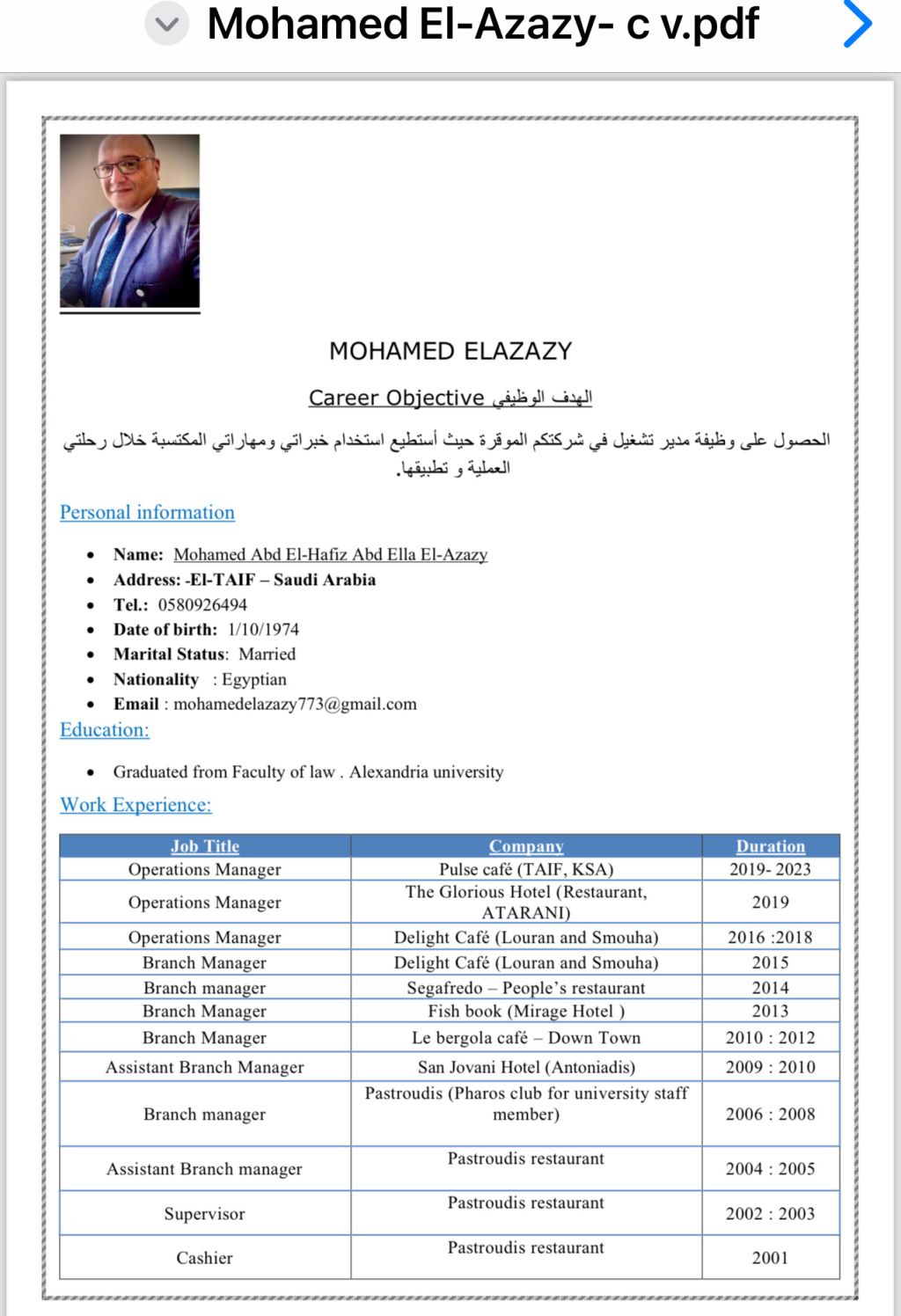 Mohamed El-Azazy- c v.pdf

MOHAMED ELAZAZY

Career Objective الهدف الوظيفي

الحصول على وظيفة مدير تشغيل في شركتكم الموقرة حيث أستطيع استخدام خبراتي ومهاراتي المكتسبة خلال رحلتي العملية و تطبيقها.

Personal information

- Name: Mohamed Abd El-Hafiz Abd Ella El-Azazy
- Address: -El-TAIF – Saudi Arabia
- Tel.: 0580926494
- Date of birth: 1/10/1974
- Marital Status: Married
- Nationality : Egyptian
- Email : mohamedelazazy773@gmail.com

Education:

- Graduated from Faculty of law . Alexandria university

Work Experience:

| Job Title | Company | Duration |
|---|---|---|
| Operations Manager | Pulse café (TAIF, KSA) | 2019- 2023 |
| Operations Manager | The Glorious Hotel (Restaurant, ATARANI) | 2019 |
| Operations Manager | Delight Café (Louran and Smouha) | 2016 :2018 |
| Branch Manager | Delight Café (Louran and Smouha) | 2015 |
| Branch manager | Segafredo – People's restaurant | 2014 |
| Branch Manager | Fish book (Mirage Hotel ) | 2013 |
| Branch Manager | Le bergola café – Down Town | 2010 : 2012 |
| Assistant Branch Manager | San Jovani Hotel (Antoniadis) | 2009 : 2010 |
| Branch manager | Pastroudis (Pharos club for university staff member) | 2006 : 2008 |
| Assistant Branch manager | Pastroudis restaurant | 2004 : 2005 |
| Supervisor | Pastroudis restaurant | 2002 : 2003 |
| Cashier | Pastroudis restaurant | 2001 |